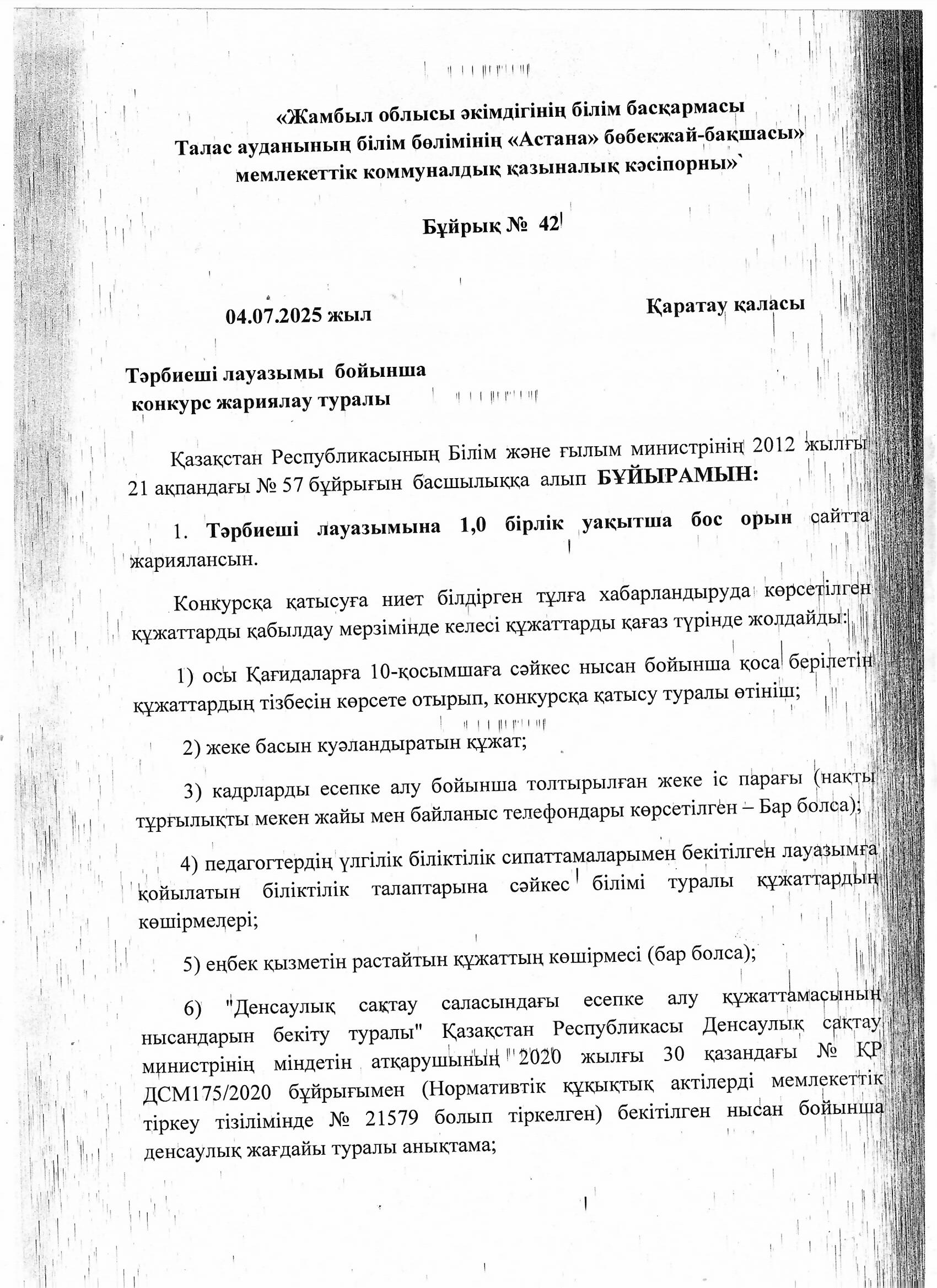 «Жамбыл облысы әкімдігінің білім басқармасы Талас ауданының білім бөлімінің «Астана» бөбекжай-бақшасы» мемлекеттік коммуналдық қазыналық кәсіпорны»

Бұйрық № 42

04.07.2025 жыл

Қаратау қаласы

Тәрбиеші лауазымы бойынша конкурс жариялау туралы

Қазақстан Республикасының Білім және ғылым министрінің 2012 жылғы 21 ақпандағы № 57 бұйрығын басшылыққа алып БҰЙЫРАМЫН:

1. Тәрбиеші лауазымына 1,0 бірлік уақытша бос орын сайтта жариялансын.

Конкурсқа қатысуға ниет білдірген тұлға хабарландыруда көрсетілген құжаттарды қабылдау мерзімінде келесі құжаттарды қағаз түрінде жолдайды:

1) осы Қағидаларға 10-қосымшаға сәйкес нысан бойынша қоса берілетін құжаттардың тізбесін көрсете отырып, конкурсқа қатысу туралы өтініш;

2) жеке басын куәландыратын құжат;

3) кадрларды есепке алу бойынша толтырылған жеке іс парағы (нақты тұрғылықты мекен жайы мен байланыс телефондары көрсетілген – Бар болса);

4) педагогтердің үлгілік біліктілік сипаттамаларымен бекітілген лауазымға қойылатын біліктілік талаптарына сәйкес білімі туралы құжаттардың көшірмелері;

5) еңбек қызметін растайтын құжаттың көшірмесі (бар болса);

6) "Денсаулық сақтау саласындағы есепке алу құжаттамасының нысандарын бекіту туралы" Қазақстан Республикасы Денсаулық сақтау министрінің міндетін атқарушының 2020 жылғы 30 қазандағы № ҚР ДСМ175/2020 бұйрығымен (Нормативтік құқықтық актілерді мемлекеттік тіркеу тізілімінде № 21579 болып тіркелген) бекітілген нысан бойынша денсаулық жағдайы туралы анықтама;